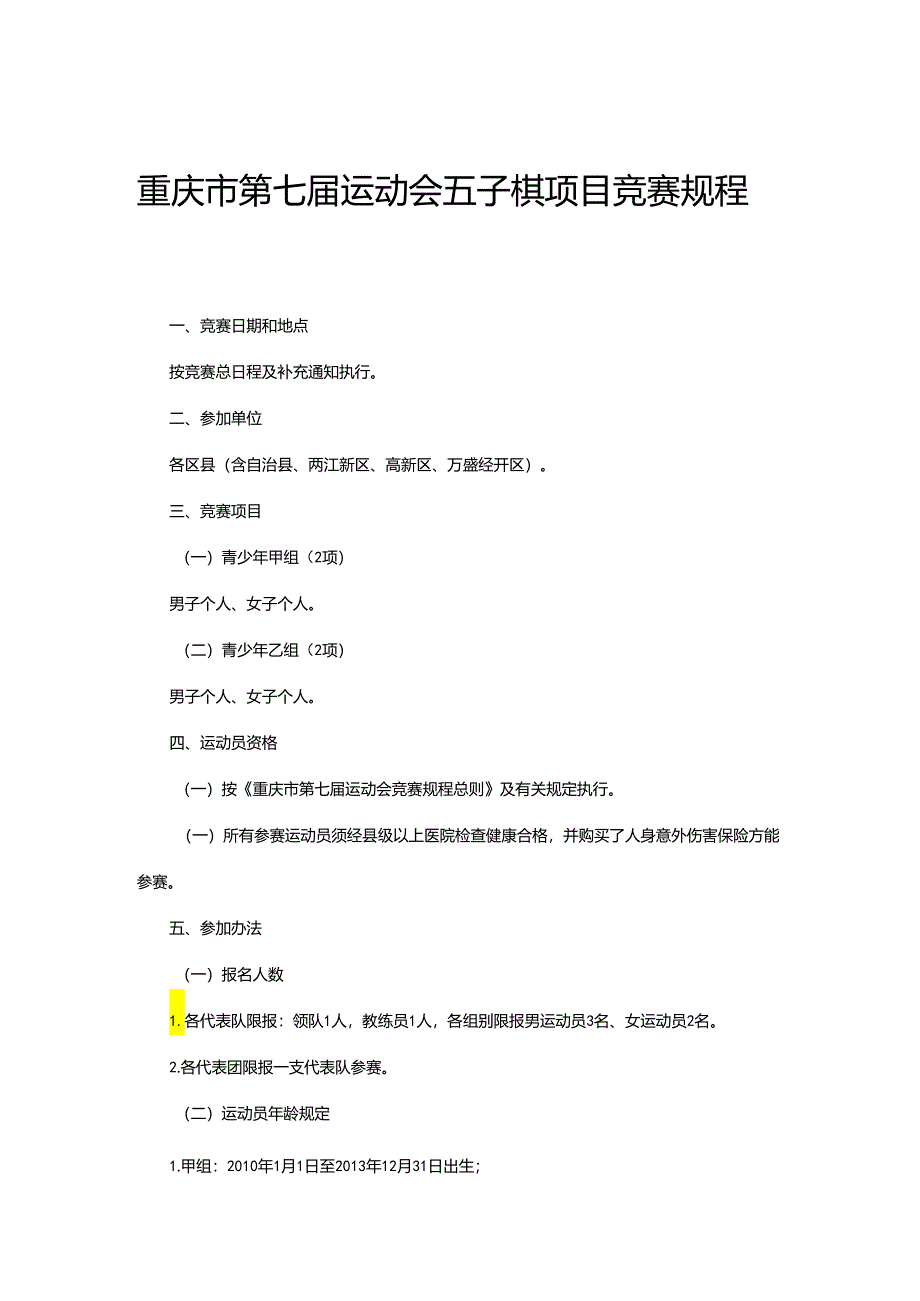 重庆市第七届运动会五子棋项目竞赛规程

一、竞赛日期和地点

按竞赛总日程及补充通知执行。

二、参加单位

各区县（含自治县、两江新区、高新区、万盛经开区）。

三、竞赛项目

（一）青少年甲组（2项）

男子个人、女子个人。

（二）青少年乙组（2项）

男子个人、女子个人。

四、运动员资格

（一）按《重庆市第七届运动会竞赛规程总则》及有关规定执行。

（一）所有参赛运动员须经县级以上医院检查健康合格，并购买了人身意外伤害保险方能参赛。

五、参加办法

（一）报名人数

1.各代表队限报：领队1人，教练员1人，各组别限报男运动员3名、女运动员2名。

2.各代表团限报一支代表队参赛。

（二）运动员年龄规定

1.甲组：2010年1月1日至2013年12月31日出生；